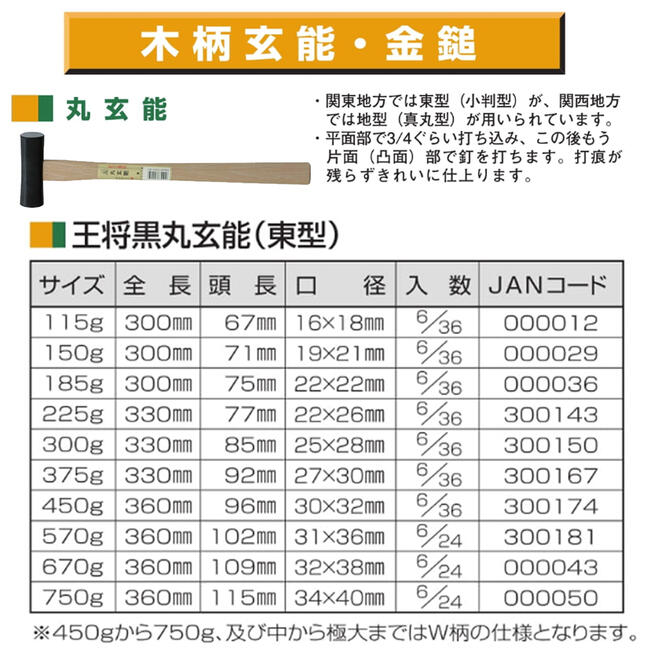 木柄玄能・金鎚

丸玄能

・関東地方では東型（小判型）が、関西地方では地型（真丸型）が用いられています。
・平面部で3/4ぐらい打ち込み、この後もう片面（凸面）部で釘を打ちます。打痕が残らずきれいに仕上ります。

王将黒丸玄能(東型)

| サイズ | 全長 | 頭長 | 口径 | 入数 | JANコード |
|---|---|---|---|---|---|
| 115g | 300㎜ | 67㎜ | 16×18㎜ | 6/36 | 000012 |
| 150g | 300㎜ | 71㎜ | 19×21㎜ | 6/36 | 000029 |
| 185g | 300㎜ | 75㎜ | 22×22㎜ | 6/36 | 000036 |
| 225g | 330㎜ | 77㎜ | 22×26㎜ | 6/36 | 300143 |
| 300g | 330㎜ | 85㎜ | 25×28㎜ | 6/36 | 300150 |
| 375g | 330㎜ | 92㎜ | 27×30㎜ | 6/36 | 300167 |
| 450g | 360㎜ | 96㎜ | 30×32㎜ | 6/36 | 300174 |
| 570g | 360㎜ | 102㎜ | 31×36㎜ | 6/24 | 300181 |
| 670g | 360㎜ | 109㎜ | 32×38㎜ | 6/24 | 000043 |
| 750g | 360㎜ | 115㎜ | 34×40㎜ | 6/24 | 000050 |

※450gから750g、及び中から極大まではW柄の仕様となります。